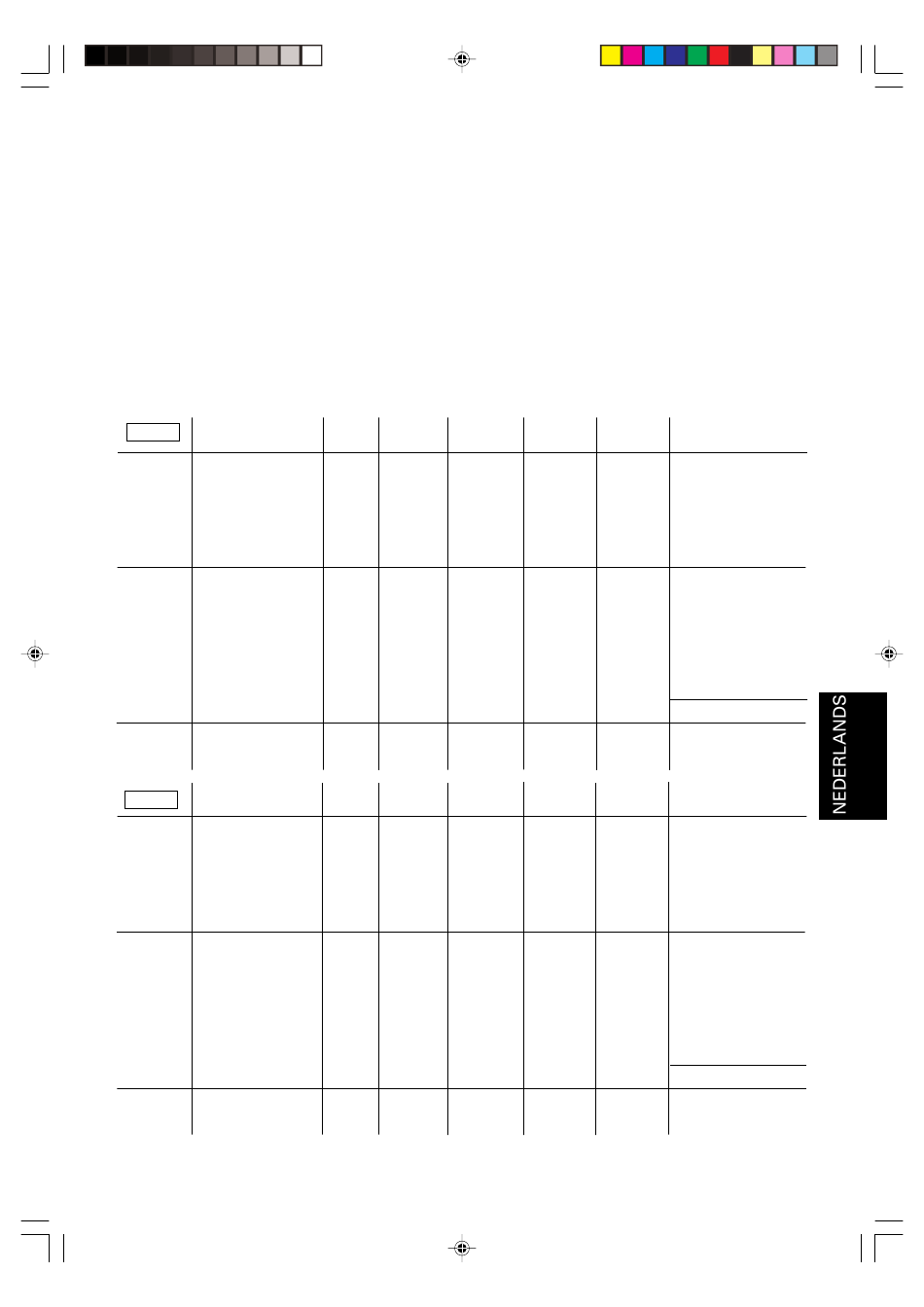 NEDERLANDS